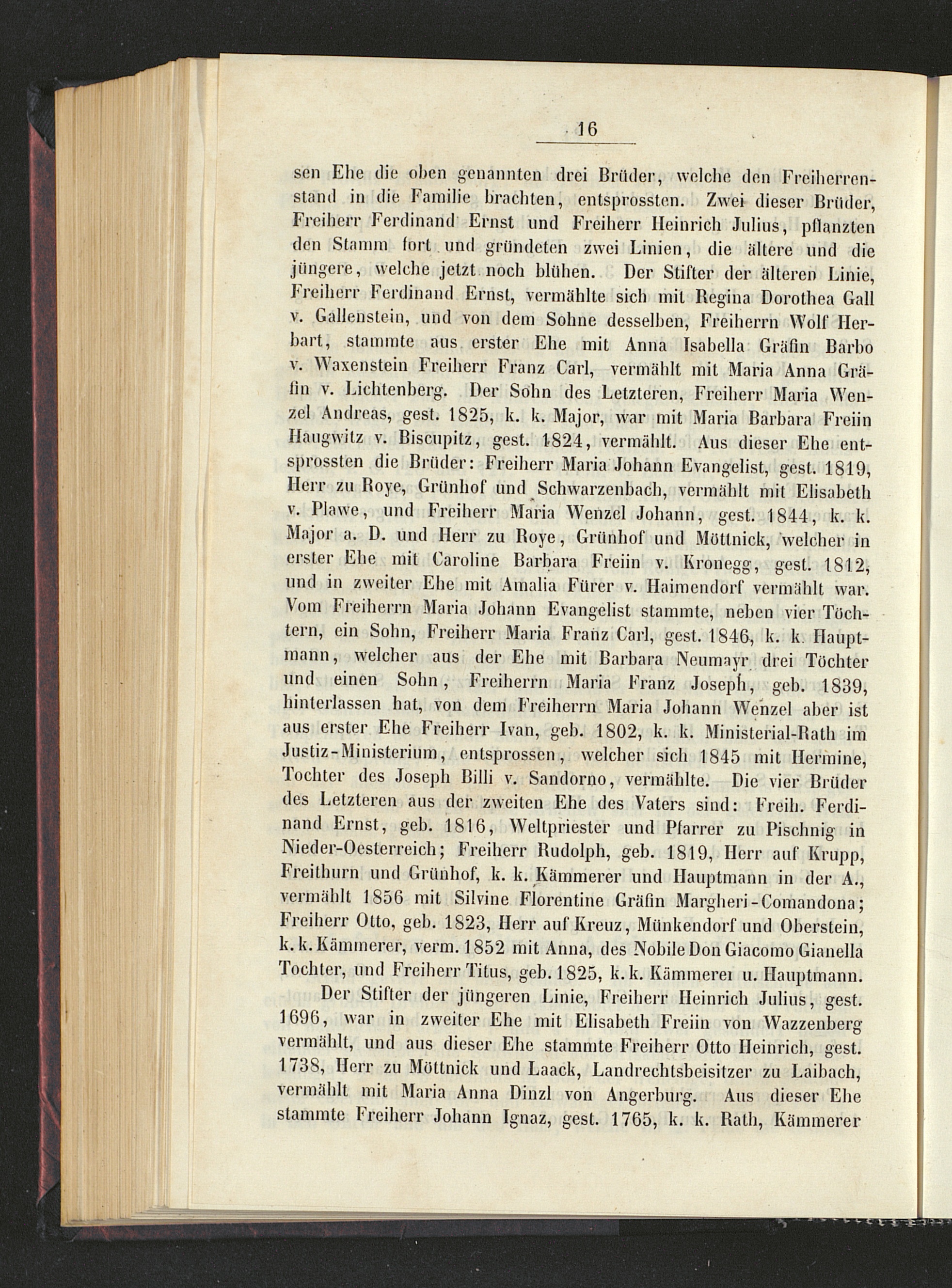 16

sen Ehe die oben genannten drei Brüder, welche den Freiherrenstand in die Familie brachten, entsprossten. Zwei dieser Brüder, Freiherr Ferdinand Ernst und Freiherr Heinrich Julius, pflanzten den Stamm fort und gründeten zwei Linien, die ältere und die jüngere, welche jetzt noch blühen. Der Stifter der älteren Linie, Freiherr Ferdinand Ernst, vermählte sich mit Regina Dorothea Gall v. Gallenstein, und von dem Sohne desselben, Freiherrn Wolf Herbart, stammte aus erster Ehe mit Anna Isabella Gräfin Barbo v. Waxenstein Freiherr Franz Carl, vermählt mit Maria Anna Gräfin v. Lichtenberg. Der Sohn des Letzteren, Freiherr Maria Wenzel Andreas, gest. 1825, k. k. Major, war mit Maria Barbara Freiin Haugwitz v. Biscupitz, gest. 1824, vermählt. Aus dieser Ehe entsprossten die Brüder: Freiherr Maria Johann Evangelist, gest. 1819, Herr zu Roye, Grünhof und Schwarzenbach, vermählt mit Elisabeth v. Plawe, und Freiherr Maria Wenzel Johann, gest. 1844, k. k. Major a. D. und Herr zu Roye, Grünhof und Möttnick, welcher in erster Ehe mit Caroline Barbara Freiin v. Kronegg, gest. 1812, und in zweiter Ehe mit Amalia Fürer v. Haimendorf vermählt war. Vom Freiherrn Maria Johann Evangelist stammte, neben vier Töchtern, ein Sohn, Freiherr Maria Franz Carl, gest. 1846, k. k. Hauptmann, welcher aus der Ehe mit Barbara Neumayr drei Töchter und einen Sohn, Freiherrn Maria Franz Joseph, geb. 1839, hinterlassen hat, von dem Freiherrn Maria Johann Wenzel aber ist aus erster Ehe Freiherr Ivan, geb. 1802, k. k. Ministerial-Rath im Justiz-Ministerium, entsprossen, welcher sich 1845 mit Hermine, Tochter des Joseph Billi v. Sandorno, vermählte. Die vier Brüder des Letzteren aus der zweiten Ehe des Vaters sind: Freih. Ferdinand Ernst, geb. 1816, Weltpriester und Pfarrer zu Pischnig in Nieder-Oesterreich; Freiherr Rudolph, geb. 1819, Herr auf Krupp, Freithurn und Grünhof, k. k. Kämmerer und Hauptmann in der A., vermählt 1856 mit Silvine Florentine Gräfin Margheri-Comandona; Freiherr Otto, geb. 1823, Herr auf Kreuz, Münkendorf und Oberstein, k. k. Kämmerer, verm. 1852 mit Anna, des Nobile Don Giacomo Gianella Tochter, und Freiherr Titus, geb. 1825, k. k. Kämmerer u. Hauptmann.

Der Stifter der jüngeren Linie, Freiherr Heinrich Julius, gest. 1696, war in zweiter Ehe mit Elisabeth Freiin von Wazzenberg vermählt, und aus dieser Ehe stammte Freiherr Otto Heinrich, gest. 1738, Herr zu Möttnick und Laack, Landrechtsbeisitzer zu Laibach, vermählt mit Maria Anna Dinzl von Angerburg. Aus dieser Ehe stammte Freiherr Johann Ignaz, gest. 1765, k. k. Rath, Kämmerer